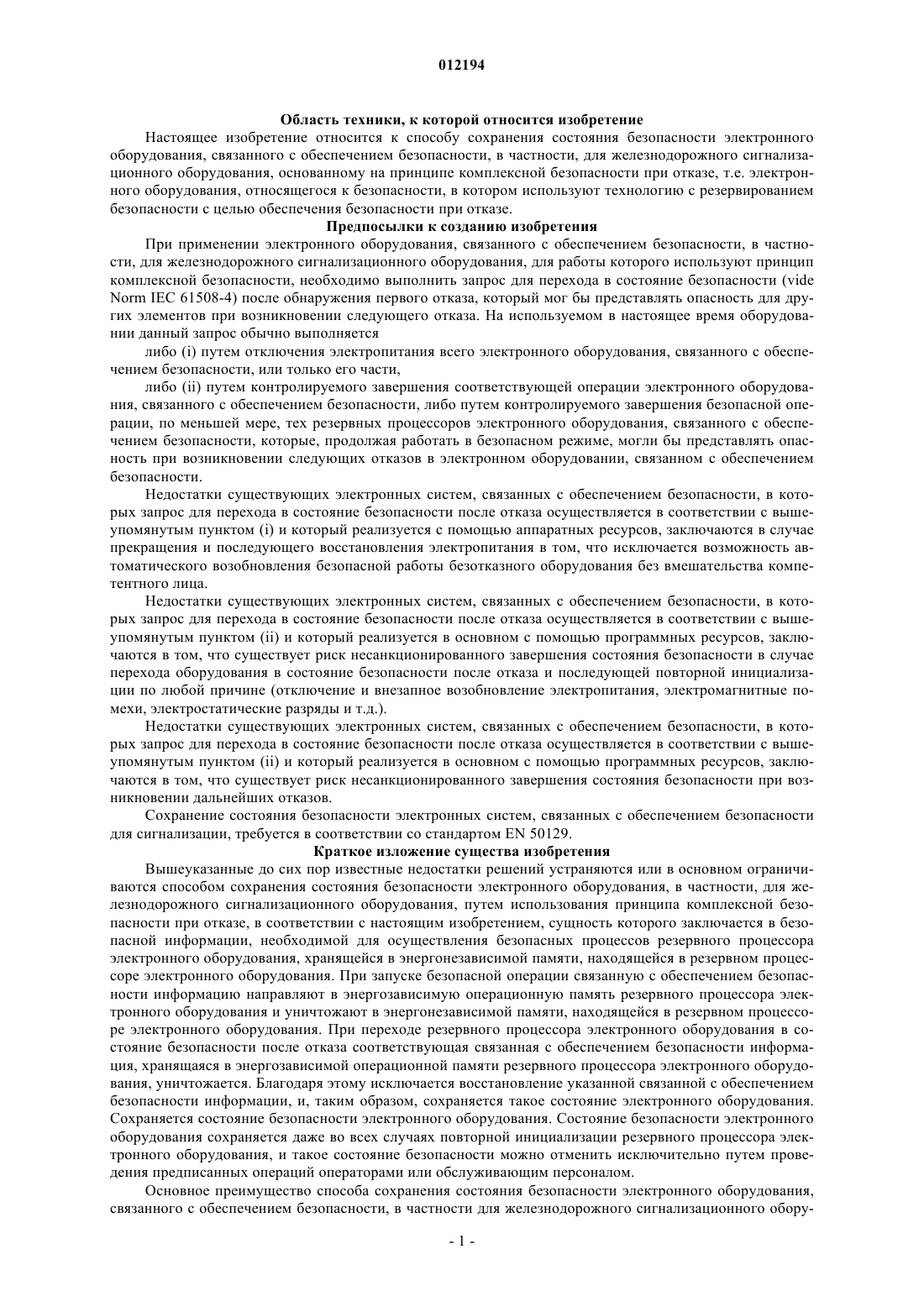 012194

Область техники, к которой относится изобретение

Настоящее изобретение относится к способу сохранения состояния безопасности электронного оборудования, связанного с обеспечением безопасности, в частности, для железнодорожного сигнализационного оборудования, основанному на принципе комплексной безопасности при отказе, т.е. электронного оборудования, относящегося к безопасности, в котором используют технологию с резервированием безопасности с целью обеспечения безопасности при отказе.

Предпосылки к созданию изобретения

При применении электронного оборудования, связанного с обеспечением безопасности, в частности, для железнодорожного сигнализационного оборудования, для работы которого используют принцип комплексной безопасности, необходимо выполнить запрос для перехода в состояние безопасности (vide Norm IEC 61508-4) после обнаружения первого отказа, который мог бы представлять опасность для других элементов при возникновении следующего отказа. На используемом в настоящее время оборудовании данный запрос обычно выполняется

либо (i) путем отключения электропитания всего электронного оборудования, связанного с обеспечением безопасности, или только его части,

либо (ii) путем контролируемого завершения соответствующей операции электронного оборудования, связанного с обеспечением безопасности, либо путем контролируемого завершения безопасной операции, по меньшей мере, тех резервных процессоров электронного оборудования, связанного с обеспечением безопасности, которые, продолжая работать в безопасном режиме, могли бы представлять опасность при возникновении следующих отказов в электронном оборудовании, связанном с обеспечением безопасности.

Недостатки существующих электронных систем, связанных с обеспечением безопасности, в которых запрос для перехода в состояние безопасности после отказа осуществляется в соответствии с вышеупомянутым пунктом (i) и который реализуется с помощью аппаратных ресурсов, заключаются в случае прекращения и последующего восстановления электропитания в том, что исключается возможность автоматического возобновления безопасной работы безотказного оборудования без вмешательства компетентного лица.

Недостатки существующих электронных систем, связанных с обеспечением безопасности, в которых запрос для перехода в состояние безопасности после отказа осуществляется в соответствии с вышеупомянутым пунктом (ii) и который реализуется в основном с помощью программных ресурсов, заключаются в том, что существует риск несанкционированного завершения состояния безопасности в случае перехода оборудования в состояние безопасности после отказа и последующей повторной инициализации по любой причине (отключение и внезапное возобновление электропитания, электромагнитные помехи, электростатические разряды и т.д.).

Недостатки существующих электронных систем, связанных с обеспечением безопасности, в которых запрос для перехода в состояние безопасности после отказа осуществляется в соответствии с вышеупомянутым пунктом (ii) и который реализуется в основном с помощью программных ресурсов, заключаются в том, что существует риск несанкционированного завершения состояния безопасности при возникновении дальнейших отказов.

Сохранение состояния безопасности электронных систем, связанных с обеспечением безопасности для сигнализации, требуется в соответствии со стандартом EN 50129.

Краткое изложение существа изобретения

Вышеуказанные до сих пор известные недостатки решений устраняются или в основном ограничиваются способом сохранения состояния безопасности электронного оборудования, в частности, для железнодорожного сигнализационного оборудования, путем использования принципа комплексной безопасности при отказе, в соответствии с настоящим изобретением, сущность которого заключается в безопасной информации, необходимой для осуществления безопасных процессов резервного процессора электронного оборудования, хранящейся в энергонезависимой памяти, находящейся в резервном процессоре электронного оборудования. При запуске безопасной операции связанную с обеспечением безопасности информацию направляют в энергозависимую операционную память резервного процессора электронного оборудования и уничтожают в энергонезависимой памяти, находящейся в резервном процессоре электронного оборудования. При переходе резервного процессора электронного оборудования в состояние безопасности после отказа соответствующая связанная с обеспечением безопасности информация, хранящаяся в энергозависимой операционной памяти резервного процессора электронного оборудования, уничтожается. Благодаря этому исключается восстановление указанной связанной с обеспечением безопасности информации, и, таким образом, сохраняется такое состояние электронного оборудования. Сохраняется состояние безопасности электронного оборудования. Состояние безопасности электронного оборудования сохраняется даже во всех случаях повторной инициализации резервного процессора электронного оборудования, и такое состояние безопасности можно отменить исключительно путем проведения предписанных операций операторами или обслуживающим персоналом.

Основное преимущество способа сохранения состояния безопасности электронного оборудования, связанного с обеспечением безопасности, в частности для железнодорожного сигнализационного обору-

- 1 -